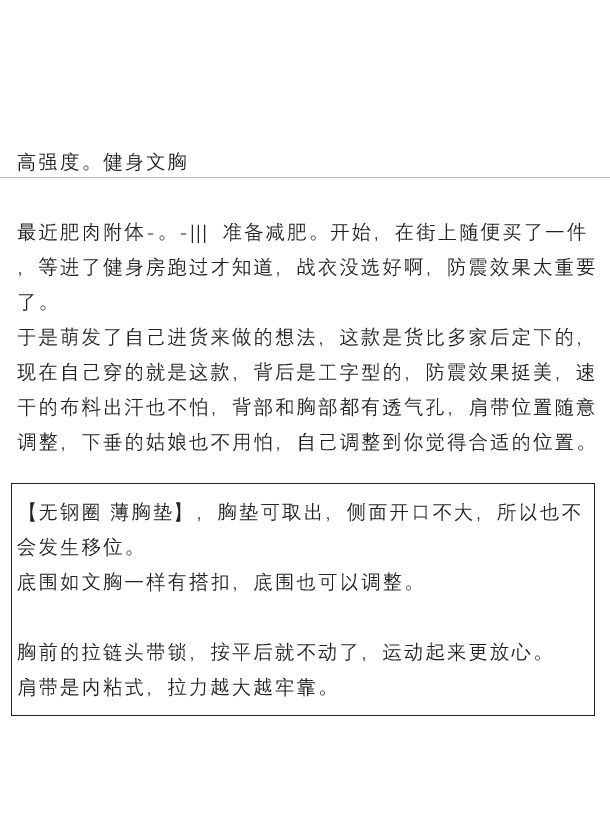 高强度。健身文胸

最近肥肉附体-。-||| 准备减肥。开始，在街上随便买了一件，等进了健身房跑过才知道，战衣没选好啊，防震效果太重要了。
于是萌发了自己进货来做的想法，这款是货比多家后定下的，现在自己穿的就是这款，背后是工字型的，防震效果挺美，速干的布料出汗也不怕，背部和胸部都有透气孔，肩带位置随意调整，下垂的姑娘也不用怕，自己调整到你觉得合适的位置。

【无钢圈 薄胸垫】，胸垫可取出，侧面开口不大，所以也不会发生移位。
底围如文胸一样有搭扣，底围也可以调整。

胸前的拉链头带锁，按平后就不动了，运动起来更放心。
肩带是内粘式，拉力越大越牢靠。